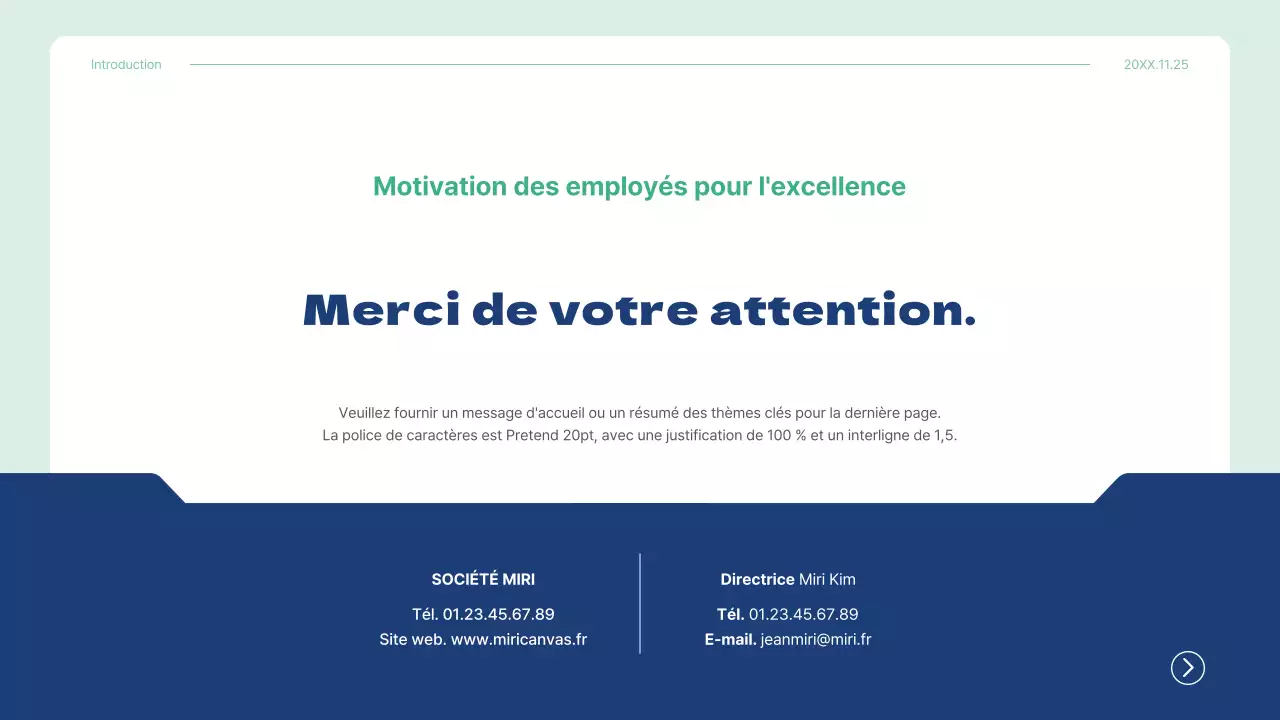 Introduction

20XX.11.25

Motivation des employés pour l'excellence

Merci de votre attention.

Veuillez fournir un message d'accueil ou un résumé des thèmes clés pour la dernière page.
La police de caractères est Pretend 20pt, avec une justification de 100 % et un interligne de 1,5.

SOCIÉTÉ MIRI

Tél. 01.23.45.67.89
Site web. www.miricanvas.fr

Directrice Miri Kim

Tél. 01.23.45.67.89
E-mail. jeanmiri@miri.fr